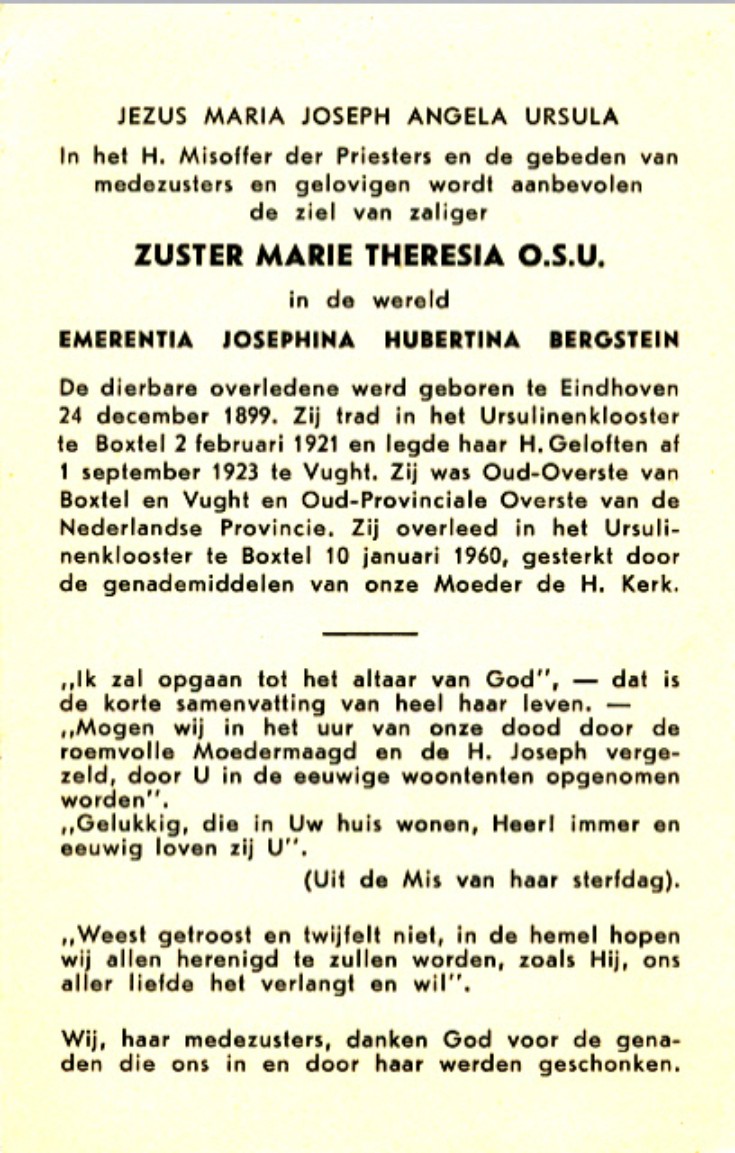 JEZUS MARIA JOSEPH ANGELA URSULA

In het H. Misoffer der Priesters en de gebeden van medezusters en gelovigen wordt aanbevolen de ziel van zaliger

ZUSTER MARIE THERESIA O.S.U.

in de wereld

EMERENTIA JOSEPHINA HUBERTINA BERGSTEIN

De dierbare overledene werd geboren te Eindhoven 24 december 1899. Zij trad in het Ursulinenklooster te Boxtel 2 februari 1921 en legde haar H. Geloften af 1 september 1923 te Vught. Zij was Oud-Overste van Boxtel en Vught en Oud-Provinciale Overste van de Nederlandse Provincie. Zij overleed in het Ursulinenklooster te Boxtel 10 januari 1960, gesterkt door de genademiddelen van onze Moeder de H. Kerk.

„Ik zal opgaan tot het altaar van God", — dat is de korte samenvatting van heel haar leven. —
„Mogen wij in het uur van onze dood door de roemvolle Moedermaagd en de H. Joseph vergezeld, door U in de eeuwige woontenten opgenomen worden".
„Gelukkig, die in Uw huis wonen, Heer! immer en eeuwig loven zij U".
(Uit de Mis van haar sterfdag).

„Weest getroost en twijfelt niet, in de hemel hopen wij allen herenigd te zullen worden, zoals Hij, ons aller liefde het verlangt en wil".

Wij, haar medezusters, danken God voor de genaden die ons in en door haar werden geschonken.